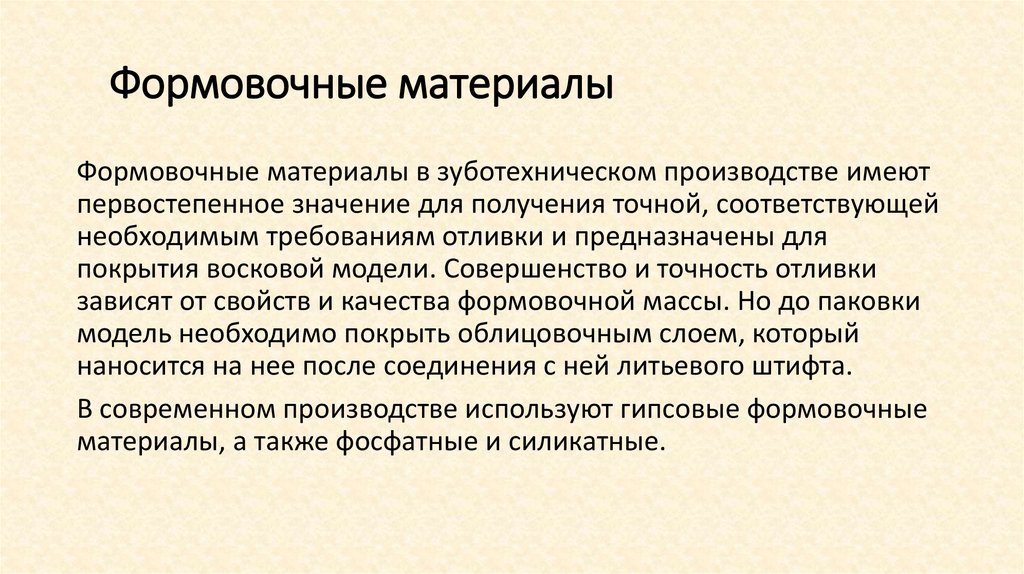 Формовочные материалы

Формовочные материалы в зуботехническом производстве имеют первостепенное значение для получения точной, соответствующей необходимым требованиям отливки и предназначены для покрытия восковой модели. Совершенство и точность отливки зависят от свойств и качества формовочной массы. Но до паковки модель необходимо покрыть облицовочным слоем, который наносится на нее после соединения с ней литьевого штифта.

В современном производстве используют гипсовые формовочные материалы, а также фосфатные и силикатные.